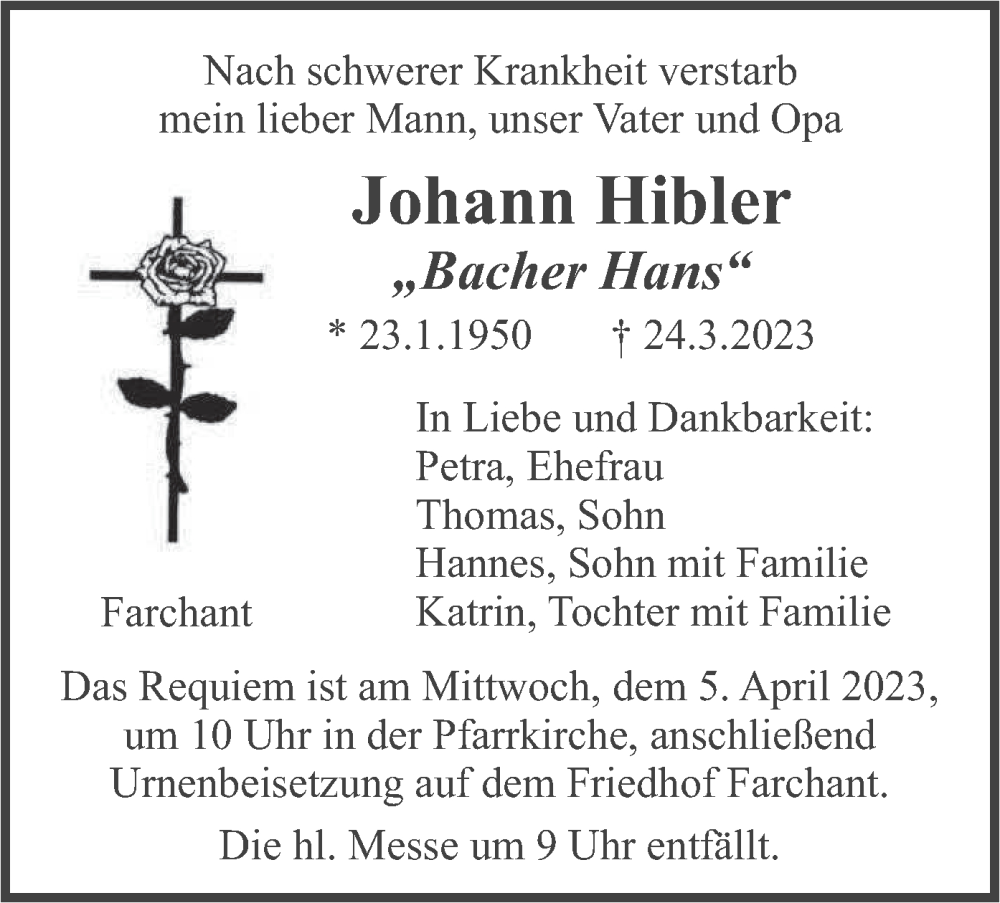 Nach schwerer Krankheit verstarb
mein lieber Mann, unser Vater und Opa

Johann Hibler

„Bacher Hans“

* 23.1.1950 † 24.3.2023

In Liebe und Dankbarkeit:
Petra, Ehefrau
Thomas, Sohn
Hannes, Sohn mit Familie
Katrin, Tochter mit Familie

Farchant

Das Requiem ist am Mittwoch, dem 5. April 2023, um 10 Uhr in der Pfarrkirche, anschließend Urnenbeisetzung auf dem Friedhof Farchant.

Die hl. Messe um 9 Uhr entfällt.